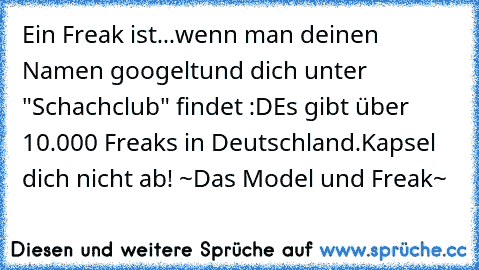 Ein Freak ist...wenn man deinen Namen googeltund dich unter "Schachclub" findet :DEs gibt über 10.000 Freaks in Deutschland.Kapsel dich nicht ab! ~Das Model und Freak~

Diesen und weitere Sprüche auf www.sprüche.cc